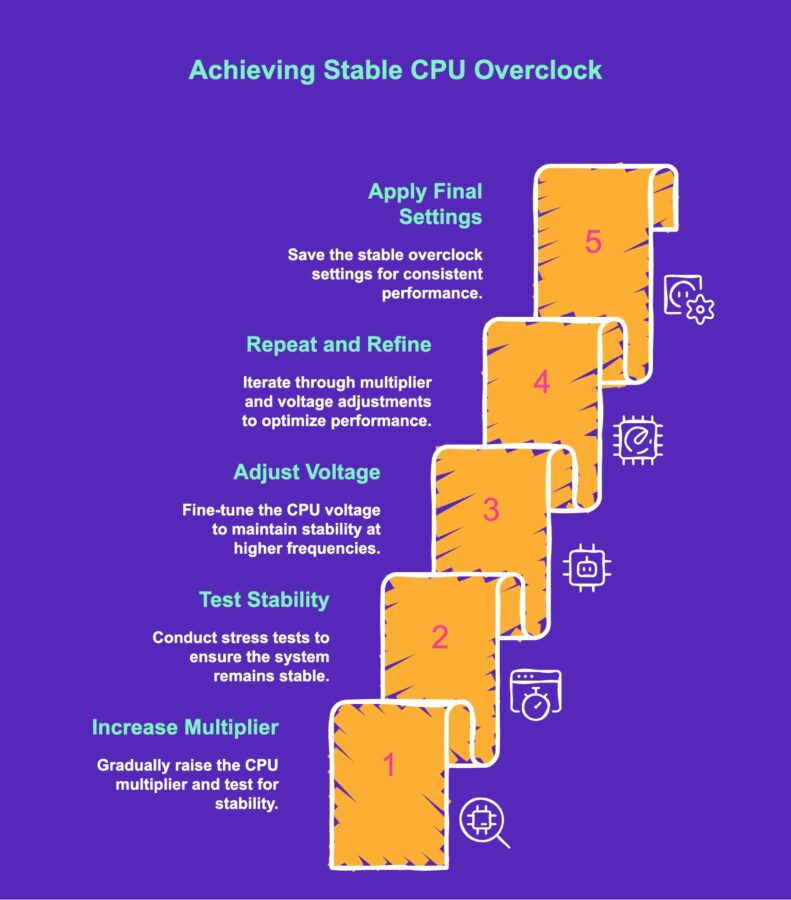 Achieving Stable CPU Overclock

Apply Final Settings

Save the stable overclock settings for consistent performance.

5

Repeat and Refine

Iterate through multiplier and voltage adjustments to optimize performance.

4

Adjust Voltage

Fine-tune the CPU voltage to maintain stability at higher frequencies.

3

Test Stability

Conduct stress tests to ensure the system remains stable.

2

Increase Multiplier

Gradually raise the CPU multiplier and test for stability.

1